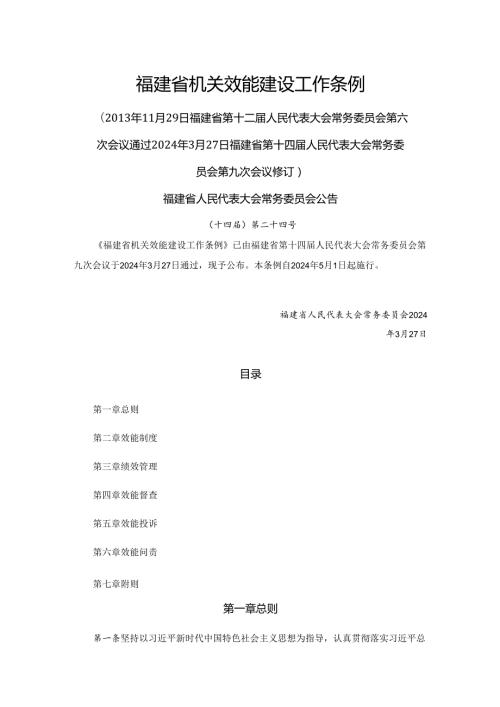 福建省机关效能建设工作条例

（2013年11月29日福建省第十二届人民代表大会常务委员会第六次会议通过2024年3月27日福建省第十四届人民代表大会常务委员会第九次会议修订）

福建省人民代表大会常务委员会公告

（十四届）第二十四号

《福建省机关效能建设工作条例》已由福建省第十四届人民代表大会常务委员会第九次会议于2024年3月27日通过，现予公布。本条例自2024年5月1日起施行。

福建省人民代表大会常务委员会2024年3月27日

目录

第一章总则

第二章效能制度

第三章绩效管理

第四章效能督查

第五章效能投诉

第六章效能问责

第七章附则

第一章总则

第一条坚持以习近平新时代中国特色社会主义思想为指导，认真贯彻落实习近平总